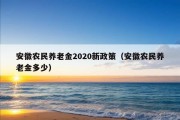 安徽农民养老金2020新政策（安徽农民养老金多少）